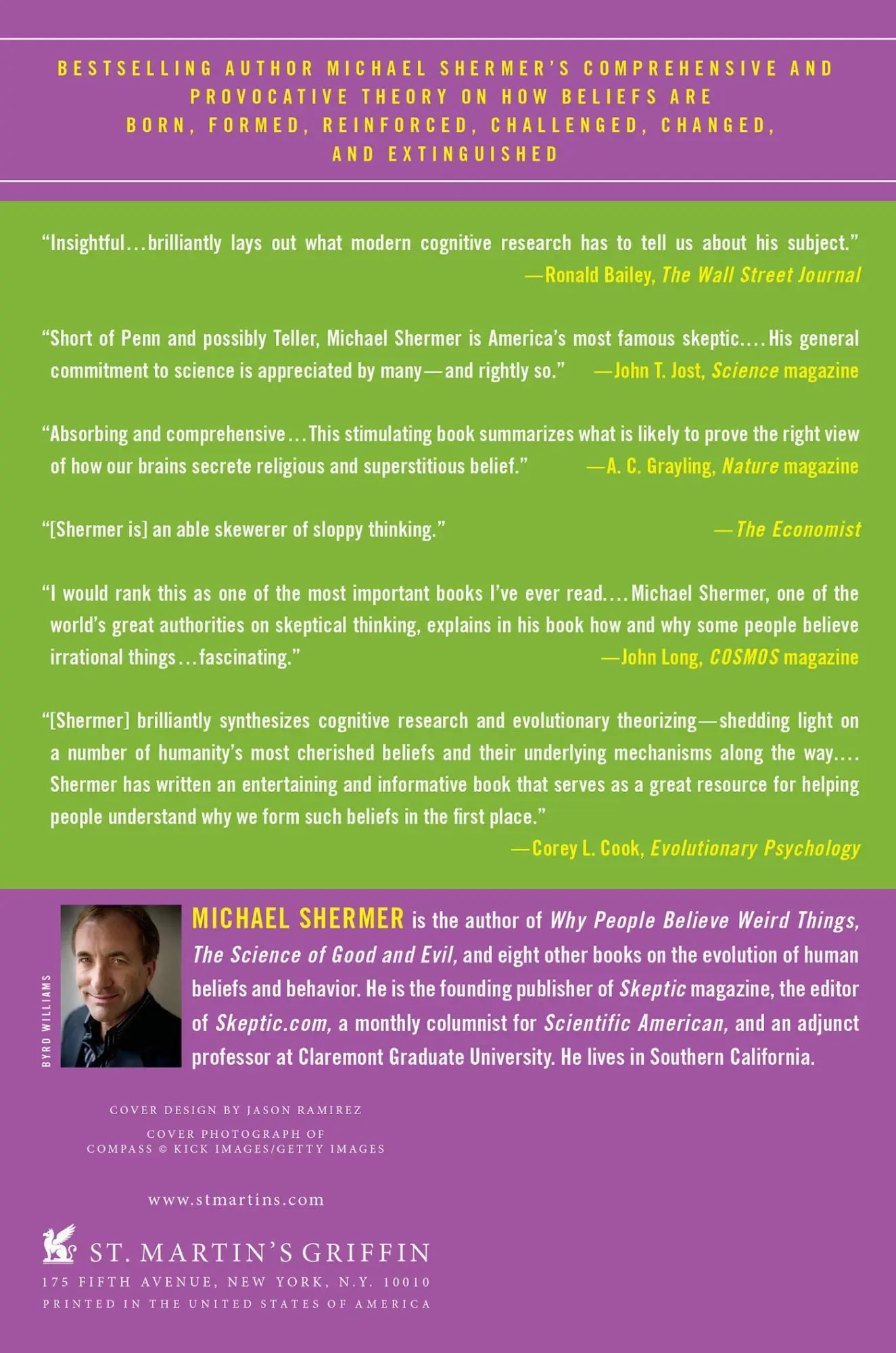 BESTSELLING AUTHOR MICHAEL SHERMER'S COMPREHENSIVE AND PROVOCATIVE THEORY ON HOW BELIEFS ARE BORN, FORMED, REINFORCED, CHALLENGED, CHANGED, AND EXTINGUISHED

"Insightful…brilliantly lays out what modern cognitive research has to tell us about his subject."
—Ronald Bailey, The Wall Street Journal

"Short of Penn and possibly Teller, Michael Shermer is America's most famous skeptic.…His general commitment to science is appreciated by many—and rightly so." —John T. Jost, Science magazine

"Absorbing and comprehensive…This stimulating book summarizes what is likely to prove the right view of how our brains secrete religious and superstitious belief." —A. C. Grayling, Nature magazine

"[Shermer is] an able skewerer of sloppy thinking." —The Economist

"I would rank this as one of the most important books I've ever read.…Michael Shermer, one of the world's great authorities on skeptical thinking, explains in his book how and why some people believe irrational things…fascinating." —John Long, COSMOS magazine

"[Shermer] brilliantly synthesizes cognitive research and evolutionary theorizing—shedding light on a number of humanity's most cherished beliefs and their underlying mechanisms along the way.… Shermer has written an entertaining and informative book that serves as a great resource for helping people understand why we form such beliefs in the first place."
—Corey L. Cook, Evolutionary Psychology

BYRD WILLIAMS

MICHAEL SHERMER is the author of Why People Believe Weird Things, The Science of Good and Evil, and eight other books on the evolution of human beliefs and behavior. He is the founding publisher of Skeptic magazine, the editor of Skeptic.com, a monthly columnist for Scientific American, and an adjunct professor at Claremont Graduate University. He lives in Southern California.

COVER DESIGN BY JASON RAMIREZ

COVER PHOTOGRAPH OF COMPASS © KICK IMAGES/GETTY IMAGES

www.stmartins.com

ST. MARTIN'S GRIFFIN
175 FIFTH AVENUE, NEW YORK, N.Y. 10010
PRINTED IN THE UNITED STATES OF AMERICA